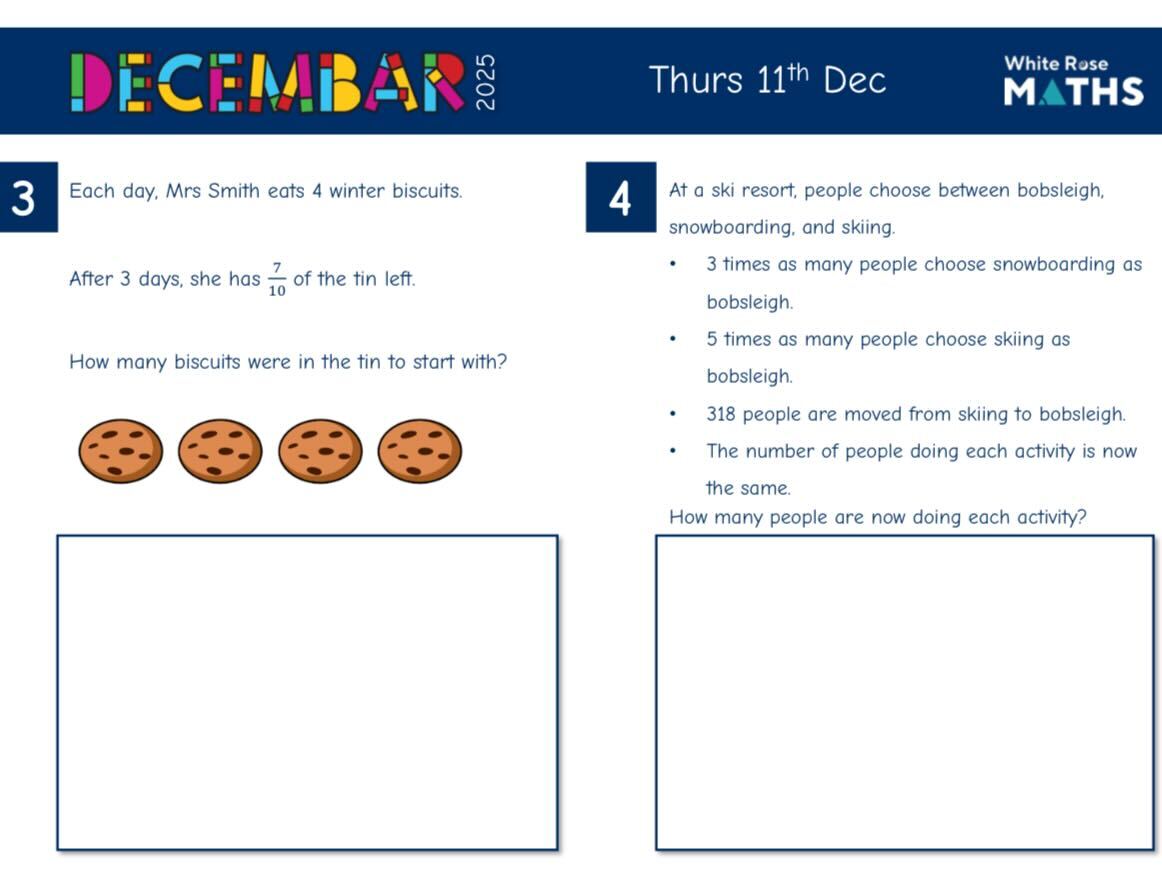 DECEMBAR 2025

Thurs 11th Dec

White Rose MATHS

3

Each day, Mrs Smith eats 4 winter biscuits.

After 3 days, she has $\frac{7}{10}$ of the tin left.

How many biscuits were in the tin to start with?

4

At a ski resort, people choose between bobsleigh, snowboarding, and skiing.

• 3 times as many people choose snowboarding as bobsleigh.
• 5 times as many people choose skiing as bobsleigh.
• 318 people are moved from skiing to bobsleigh.
• The number of people doing each activity is now the same.

How many people are now doing each activity?